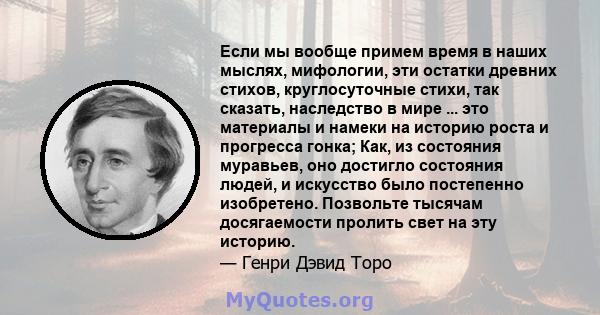 Если мы вообще примем время в наших мыслях, мифологии, эти остатки древних стихов, круглосуточные стихи, так сказать, наследство в мире ... это материалы и намеки на историю роста и прогресса гонка; Как, из состояния муравьев, оно достигло состояния людей, и искусство было постепенно изобретено. Позвольте тысячам досягаемости пролить свет на эту историю.
— Генри Дэвид Торо

MyQuotes.org